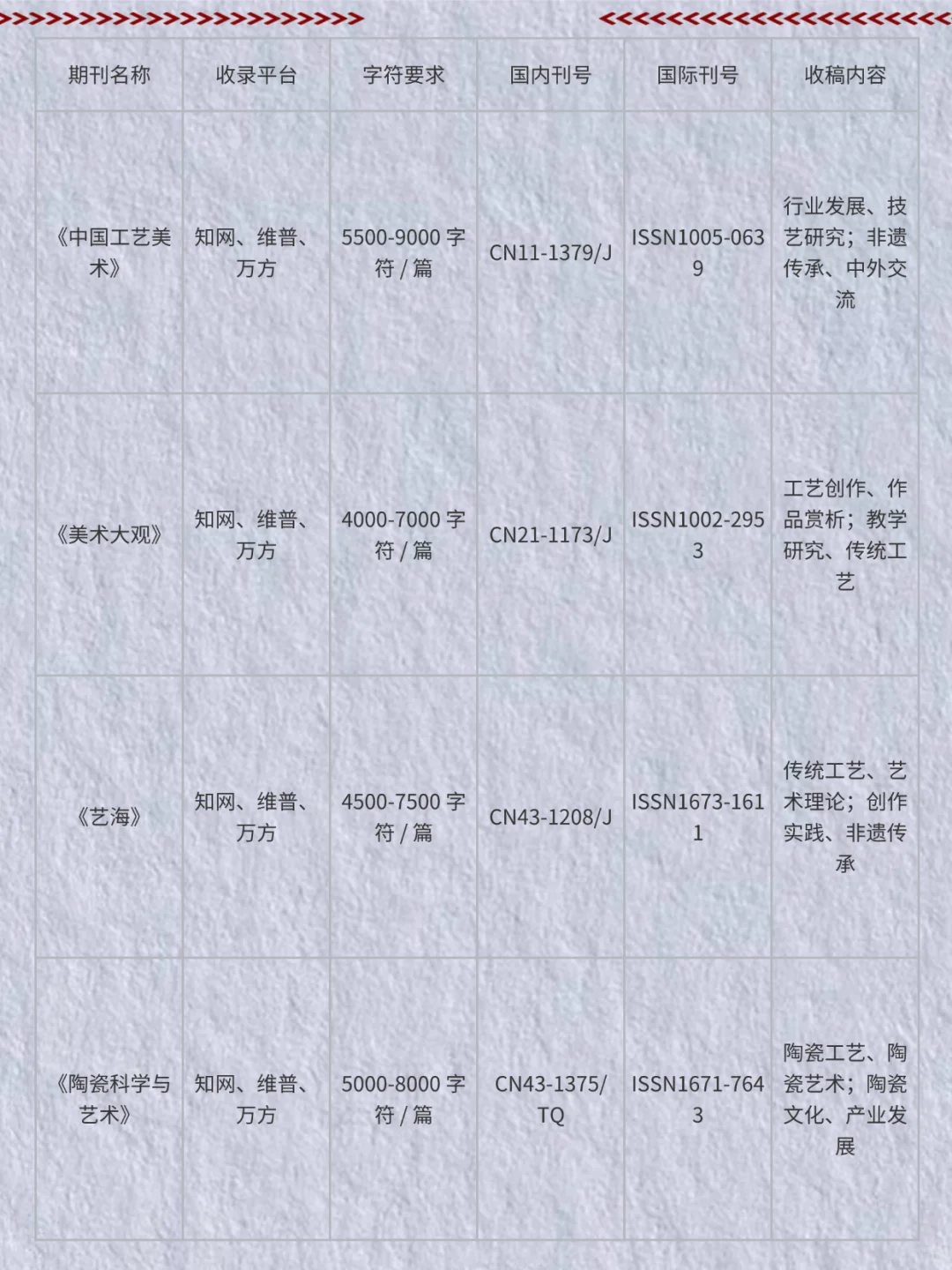 | 期刊名称 | 收录平台 | 字符要求 | 国内刊号 | 国际刊号 | 收稿内容 |
|---|---|---|---|---|---|
| 《中国工艺美术》 | 知网、维普、万方 | 5500-9000字符/篇 | CN11-1379/J | ISSN1005-0639 | 行业发展、技艺研究；非遗传承、中外交流 |
| 《美术大观》 | 知网、维普、万方 | 4000-7000字符/篇 | CN21-1173/J | ISSN1002-2953 | 工艺创作、作品赏析；教学研究、传统工艺 |
| 《艺海》 | 知网、维普、万方 | 4500-7500字符/篇 | CN43-1208/J | ISSN1673-1611 | 传统工艺、艺术理论；创作实践、非遗传承 |
| 《陶瓷科学与艺术》 | 知网、维普、万方 | 5000-8000字符/篇 | CN43-1375/TQ | ISSN1671-7643 | 陶瓷工艺、陶瓷艺术；陶瓷文化、产业发展 |